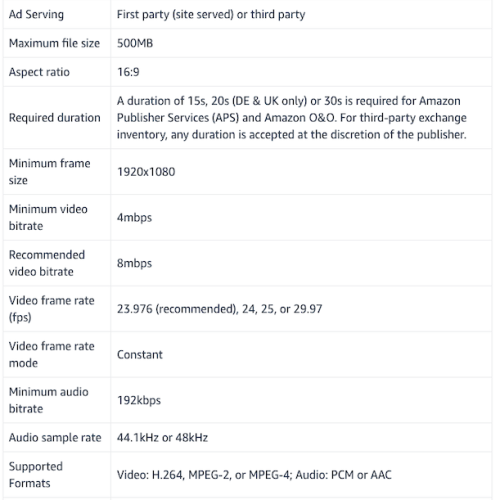 | Ad Serving | First party (site served) or third party |
|---|---|
| Maximum file size | 500MB |
| Aspect ratio | 16:9 |
| Required duration | A duration of 15s, 20s (DE & UK only) or 30s is required for Amazon Publisher Services (APS) and Amazon O&O. For third-party exchange inventory, any duration is accepted at the discretion of the publisher. |
| Minimum frame size | 1920x1080 |
| Minimum video bitrate | 4mbps |
| Recommended video bitrate | 8mbps |
| Video frame rate (fps) | 23.976 (recommended), 24, 25, or 29.97 |
| Video frame rate mode | Constant |
| Minimum audio bitrate | 192kbps |
| Audio sample rate | 44.1kHz or 48kHz |
| Supported Formats | Video: H.264, MPEG-2, or MPEG-4; Audio: PCM or AAC |